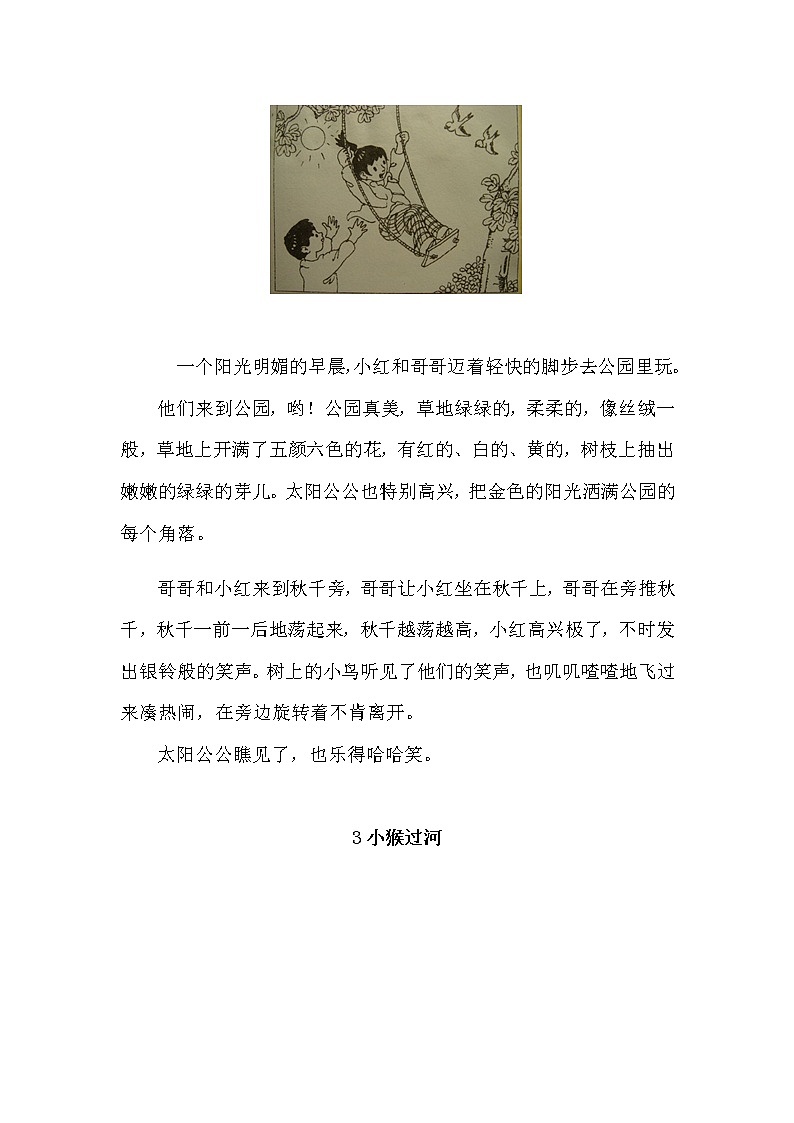 一个阳光明媚的早晨,小红和哥哥迈着轻快的脚步去公园里玩。

他们来到公园，哟！公园真美，草地绿绿的，柔柔的，像丝绒一般，草地上开满了五颜六色的花，有红的、白的、黄的，树枝上抽出嫩嫩的绿绿的芽儿。太阳公公也特别高兴，把金色的阳光洒满公园的每个角落。

哥哥和小红来到秋千旁，哥哥让小红坐在秋千上，哥哥在旁推秋千，秋千一前一后地荡起来，秋千越荡越高，小红高兴极了，不时发出银铃般的笑声。树上的小鸟听见了他们的笑声，也叽叽喳喳地飞过来凑热闹，在旁边旋转着不肯离开。

太阳公公瞧见了，也乐得哈哈笑。

3 小猴过河